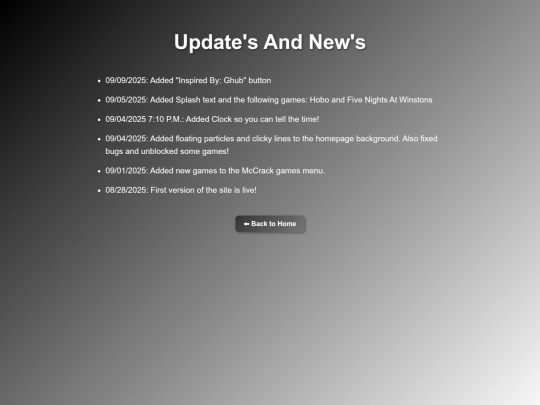 Update's And New's

- 09/09/2025: Added "Inspired By: Ghub" button
- 09/05/2025: Added Splash text and the following games: Hobo and Five Nights At Winstons
- 09/04/2025 7:10 P.M.: Added Clock so you can tell the time!
- 09/04/2025: Added floating particles and clicky lines to the homepage background. Also fixed bugs and unblocked some games!
- 09/01/2025: Added new games to the McCrack games menu.
- 08/28/2025: First version of the site is live!

⬅ Back to Home